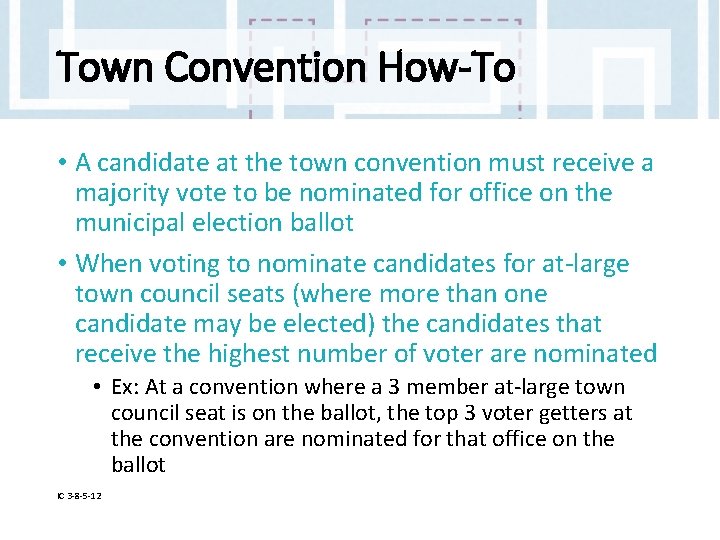 Town Convention How-To

• A candidate at the town convention must receive a majority vote to be nominated for office on the municipal election ballot

• When voting to nominate candidates for at-large town council seats (where more than one candidate may be elected) the candidates that receive the highest number of voter are nominated

• Ex: At a convention where a 3 member at-large town council seat is on the ballot, the top 3 voter getters at the convention are nominated for that office on the ballot

IC 3-8-5-12